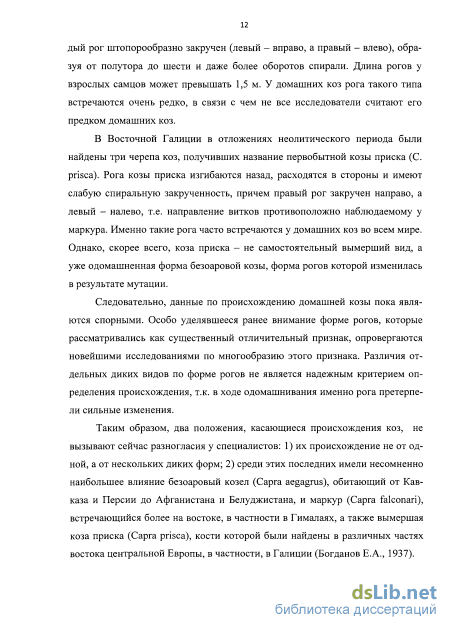 12

дый рог штопорообразно закручен (левый – вправо, а правый – влево), образуя от полутора до шести и даже более оборотов спирали. Длина рогов у взрослых самцов может превышать 1,5 м. У домашних коз рога такого типа встречаются очень редко, в связи с чем не все исследователи считают его предком домашних коз.

В Восточной Галиции в отложениях неолитического периода были найдены три черепа коз, получивших название первобытной козы приска (C. prisca). Рога козы приска изгибаются назад, расходятся в стороны и имеют слабую спиральную закрученность, причем правый рог закручен направо, а левый – налево, т.е. направление витков противоположно наблюдаемому у маркура. Именно такие рога часто встречаются у домашних коз во всем мире. Однако, скорее всего, коза приска – не самостоятельный вымерший вид, а уже одомашненная форма безоаровой козы, форма рогов которой изменилась в результате мутации.

Следовательно, данные по происхождению домашней козы пока являются спорными. Особо уделявшееся ранее внимание форме рогов, которые рассматривались как существенный отличительный признак, опровергаются новейшими исследованиями по многообразию этого признака. Различия отдельных диких видов по форме рогов не является надежным критерием определения происхождения, т.к. в ходе одомашнивания именно рога претерпели сильные изменения.

Таким образом, два положения, касающиеся происхождения коз, не вызывают сейчас разногласия у специалистов: 1) их происхождение не от одной, а от нескольких диких форм; 2) среди этих последних имели несомненно наибольшее влияние безоаровый козел (Capra aegagrus), обитающий от Кавказа и Персии до Афганистана и Белуджистана, и маркур (Capra falconari), встречающийся более на востоке, в частности в Гималаях, а также вымершая коза приска (Capra prisca), кости которой были найдены в различных частях востока центральной Европы, в частности, в Галиции (Богданов Е.А., 1937).

dsLib.net
библиотека диссертаций